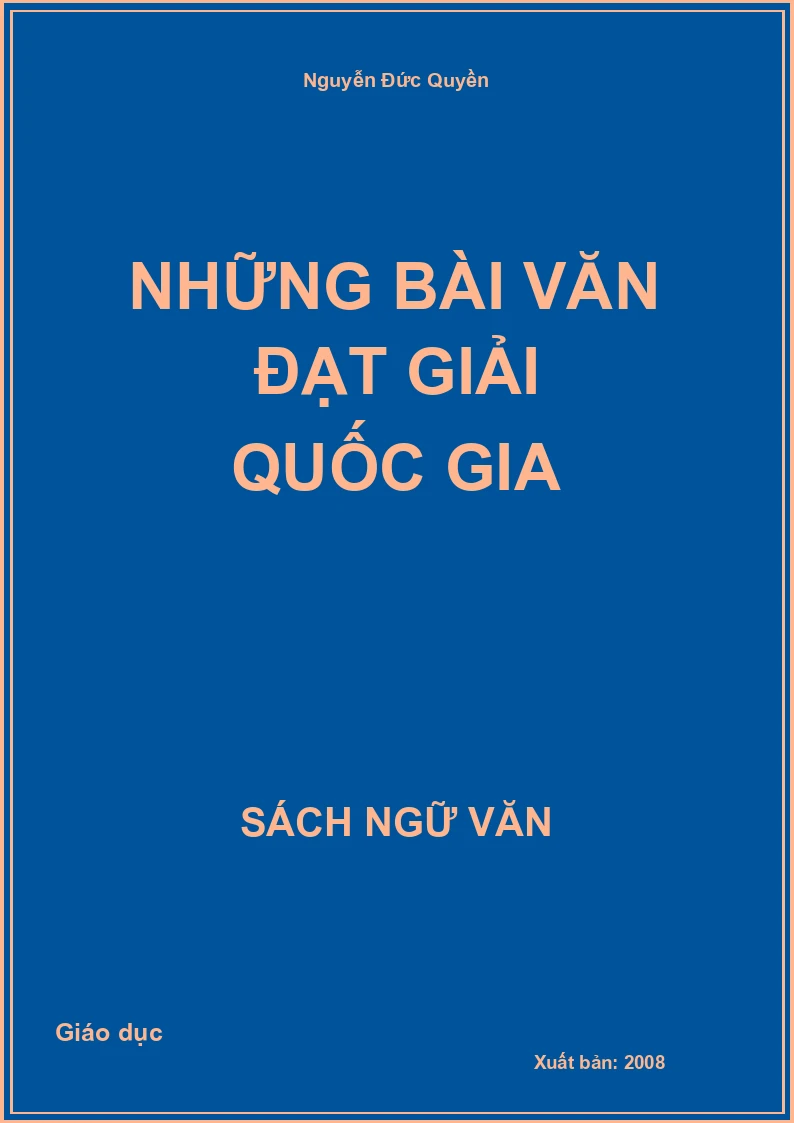 Nguyễn Đức Quyền

NHỮNG BÀI VĂN
ĐẠT GIẢI
QUỐC GIA

SÁCH NGỮ VĂN

Giáo dục

Xuất bản: 2008